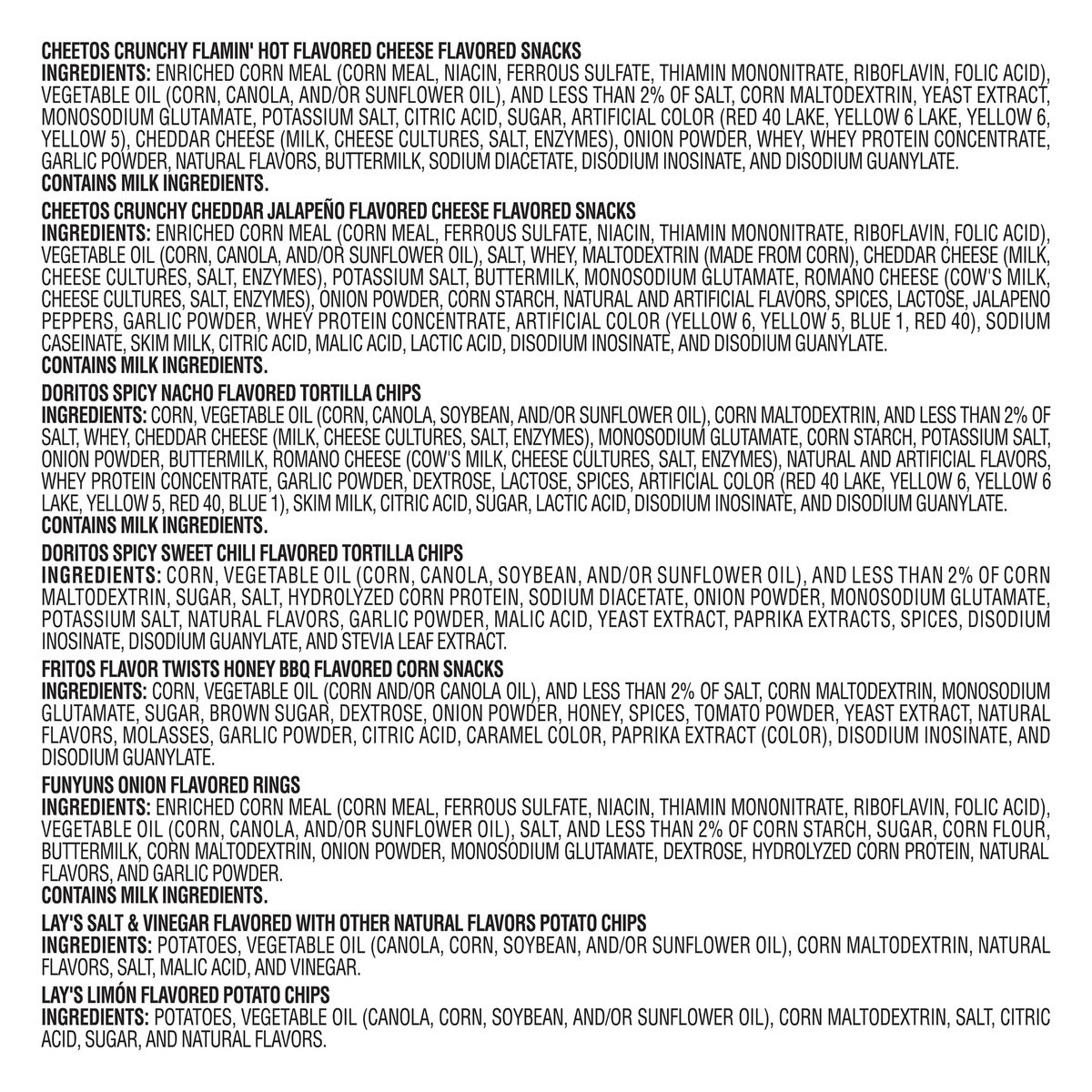 CHEETOS CRUNCHY FLAMIN' HOT FLAVORED CHEESE FLAVORED SNACKS
INGREDIENTS: ENRICHED CORN MEAL (CORN MEAL, NIACIN, FERROUS SULFATE, THIAMIN MONONITRATE, RIBOFLAVIN, FOLIC ACID), VEGETABLE OIL (CORN, CANOLA, AND/OR SUNFLOWER OIL), AND LESS THAN 2% OF SALT, CORN MALTODEXTRIN, YEAST EXTRACT, MONOSODIUM GLUTAMATE, POTASSIUM SALT, CITRIC ACID, SUGAR, ARTIFICIAL COLOR (RED 40 LAKE, YELLOW 6 LAKE, YELLOW 6, YELLOW 5), CHEDDAR CHEESE (MILK, CHEESE CULTURES, SALT, ENZYMES), ONION POWDER, WHEY, WHEY PROTEIN CONCENTRATE, GARLIC POWDER, NATURAL FLAVORS, BUTTERMILK, SODIUM DIACETATE, DISODIUM INOSINATE, AND DISODIUM GUANYLATE.
CONTAINS MILK INGREDIENTS.

CHEETOS CRUNCHY CHEDDAR JALAPEÑO FLAVORED CHEESE FLAVORED SNACKS
INGREDIENTS: ENRICHED CORN MEAL (CORN MEAL, FERROUS SULFATE, NIACIN, THIAMIN MONONITRATE, RIBOFLAVIN, FOLIC ACID), VEGETABLE OIL (CORN, CANOLA, AND/OR SUNFLOWER OIL), SALT, WHEY, MALTODEXTRIN (MADE FROM CORN), CHEDDAR CHEESE (MILK, CHEESE CULTURES, SALT, ENZYMES), POTASSIUM SALT, BUTTERMILK, MONOSODIUM GLUTAMATE, ROMANO CHEESE (COW'S MILK, CHEESE CULTURES, SALT, ENZYMES), ONION POWDER, CORN STARCH, NATURAL AND ARTIFICIAL FLAVORS, SPICES, LACTOSE, JALAPENO PEPPERS, GARLIC POWDER, WHEY PROTEIN CONCENTRATE, ARTIFICIAL COLOR (YELLOW 6, YELLOW 5, BLUE 1, RED 40), SODIUM CASEINATE, SKIM MILK, CITRIC ACID, MALIC ACID, LACTIC ACID, DISODIUM INOSINATE, AND DISODIUM GUANYLATE.
CONTAINS MILK INGREDIENTS.

DORITOS SPICY NACHO FLAVORED TORTILLA CHIPS
INGREDIENTS: CORN, VEGETABLE OIL (CORN, CANOLA, SOYBEAN, AND/OR SUNFLOWER OIL), CORN MALTODEXTRIN, AND LESS THAN 2% OF SALT, WHEY, CHEDDAR CHEESE (MILK, CHEESE CULTURES, SALT, ENZYMES), MONOSODIUM GLUTAMATE, CORN STARCH, POTASSIUM SALT, ONION POWDER, BUTTERMILK, ROMANO CHEESE (COW'S MILK, CHEESE CULTURES, SALT, ENZYMES), NATURAL AND ARTIFICIAL FLAVORS, WHEY PROTEIN CONCENTRATE, GARLIC POWDER, DEXTROSE, LACTOSE, SPICES, ARTIFICIAL COLOR (RED 40 LAKE, YELLOW 6, YELLOW 6 LAKE, YELLOW 5, RED 40, BLUE 1), SKIM MILK, CITRIC ACID, SUGAR, LACTIC ACID, DISODIUM INOSINATE, AND DISODIUM GUANYLATE.
CONTAINS MILK INGREDIENTS.

DORITOS SPICY SWEET CHILI FLAVORED TORTILLA CHIPS
INGREDIENTS: CORN, VEGETABLE OIL (CORN, CANOLA, SOYBEAN, AND/OR SUNFLOWER OIL), AND LESS THAN 2% OF CORN MALTODEXTRIN, SUGAR, SALT, HYDROLYZED CORN PROTEIN, SODIUM DIACETATE, ONION POWDER, MONOSODIUM GLUTAMATE, POTASSIUM SALT, NATURAL FLAVORS, GARLIC POWDER, MALIC ACID, YEAST EXTRACT, PAPRIKA EXTRACTS, SPICES, DISODIUM INOSINATE, DISODIUM GUANYLATE, AND STEVIA LEAF EXTRACT.

FRITOS FLAVOR TWISTS HONEY BBQ FLAVORED CORN SNACKS
INGREDIENTS: CORN, VEGETABLE OIL (CORN AND/OR CANOLA OIL), AND LESS THAN 2% OF SALT, CORN MALTODEXTRIN, MONOSODIUM GLUTAMATE, SUGAR, BROWN SUGAR, DEXTROSE, ONION POWDER, HONEY, SPICES, TOMATO POWDER, YEAST EXTRACT, NATURAL FLAVORS, MOLASSES, GARLIC POWDER, CITRIC ACID, CARAMEL COLOR, PAPRIKA EXTRACT (COLOR), DISODIUM INOSINATE, AND DISODIUM GUANYLATE.

FUNYUNS ONION FLAVORED RINGS
INGREDIENTS: ENRICHED CORN MEAL (CORN MEAL, FERROUS SULFATE, NIACIN, THIAMIN MONONITRATE, RIBOFLAVIN, FOLIC ACID), VEGETABLE OIL (CORN, CANOLA, AND/OR SUNFLOWER OIL), SALT, AND LESS THAN 2% OF CORN STARCH, SUGAR, CORN FLOUR, BUTTERMILK, CORN MALTODEXTRIN, ONION POWDER, MONOSODIUM GLUTAMATE, DEXTROSE, HYDROLYZED CORN PROTEIN, NATURAL FLAVORS, AND GARLIC POWDER.
CONTAINS MILK INGREDIENTS.

LAY'S SALT & VINEGAR FLAVORED WITH OTHER NATURAL FLAVORS POTATO CHIPS
INGREDIENTS: POTATOES, VEGETABLE OIL (CANOLA, CORN, SOYBEAN, AND/OR SUNFLOWER OIL), CORN MALTODEXTRIN, NATURAL FLAVORS, SALT, MALIC ACID, AND VINEGAR.

LAY'S LIMÓN FLAVORED POTATO CHIPS
INGREDIENTS: POTATOES, VEGETABLE OIL (CANOLA, CORN, SOYBEAN, AND/OR SUNFLOWER OIL), CORN MALTODEXTRIN, SALT, CITRIC ACID, SUGAR, AND NATURAL FLAVORS.